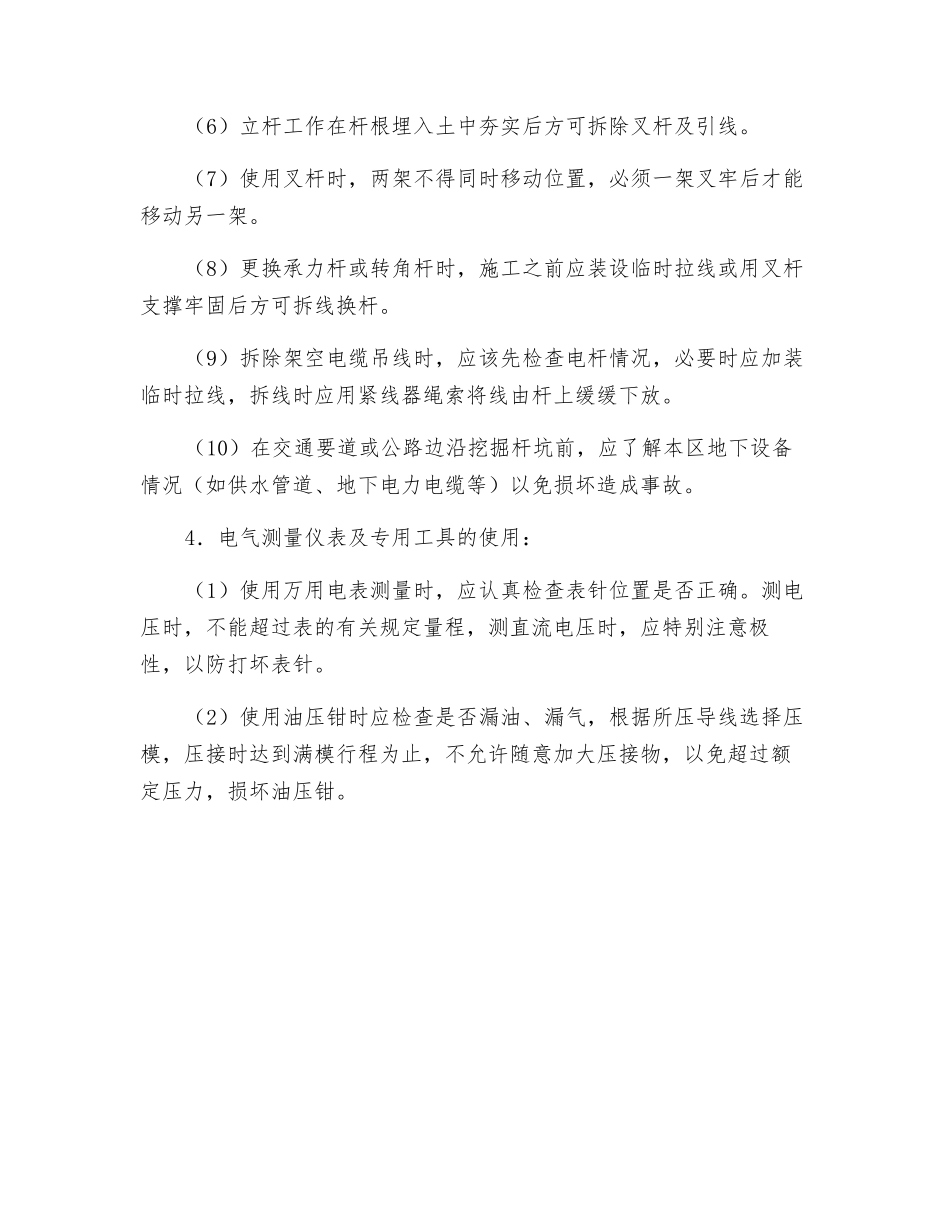 （6）立杆工作在杆根埋入土中夯实后方可拆除叉杆及引线。

（7）使用叉杆时，两架不得同时移动位置，必须一架叉牢后才能移动另一架。

（8）更换承力杆或转角杆时，施工之前应装设临时拉线或用叉杆支撑牢固后方可拆线换杆。

（9）拆除架空电缆吊线时，应该先检查电杆情况，必要时应加装临时拉线，拆线时应用紧线器绳索将线由杆上缓缓下放。

（10）在交通要道或公路边沿挖掘杆坑前，应了解本区地下设备情况（如供水管道、地下电力电缆等）以免损坏造成事故。

4．电气测量仪表及专用工具的使用：

（1）使用万用电表测量时，应认真检查表针位置是否正确。测电压时，不能超过表的有关规定量程，测直流电压时，应特别注意极性，以防打坏表针。

（2）使用油压钳时应检查是否漏油、漏气，根据所压导线选择压模，压接时达到满模行程为止，不允许随意加大压接物，以免超过额定压力，损坏油压钳。